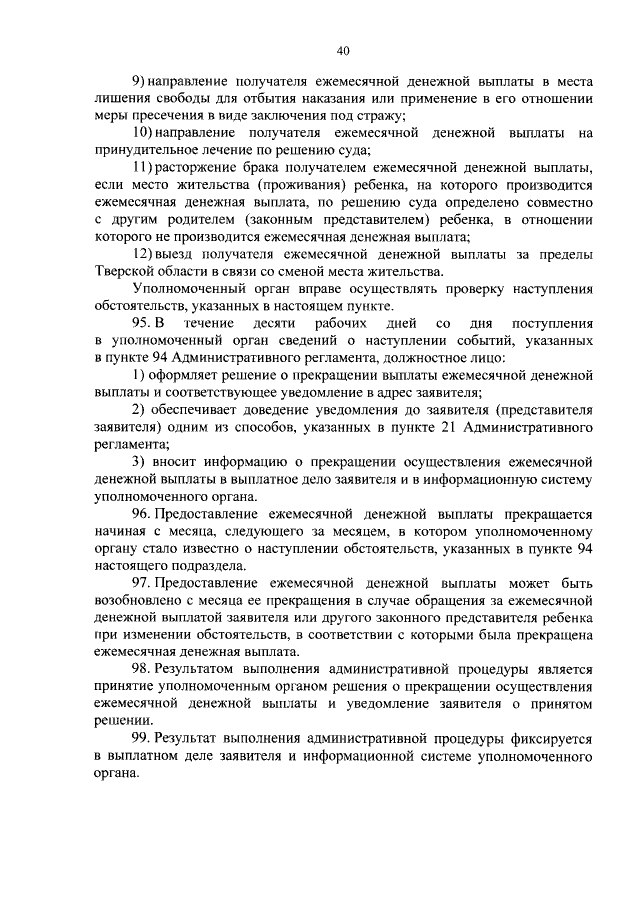 40

9) направление получателя ежемесячной денежной выплаты в места лишения свободы для отбытия наказания или применение в его отношении меры пресечения в виде заключения под стражу;

10) направление получателя ежемесячной денежной выплаты на принудительное лечение по решению суда;

11) расторжение брака получателем ежемесячной денежной выплаты, если место жительства (проживания) ребенка, на которого производится ежемесячная денежная выплата, по решению суда определено совместно с другим родителем (законным представителем) ребенка, в отношении которого не производится ежемесячная денежная выплата;

12) выезд получателя ежемесячной денежной выплаты за пределы Тверской области в связи со сменой места жительства.

Уполномоченный орган вправе осуществлять проверку наступления обстоятельств, указанных в настоящем пункте.

95. В течение десяти рабочих дней со дня поступления в уполномоченный орган сведений о наступлении событий, указанных в пункте 94 Административного регламента, должностное лицо:

1) оформляет решение о прекращении выплаты ежемесячной денежной выплаты и соответствующее уведомление в адрес заявителя;

2) обеспечивает доведение уведомления до заявителя (представителя заявителя) одним из способов, указанных в пункте 21 Административного регламента;

3) вносит информацию о прекращении осуществления ежемесячной денежной выплаты в выплатное дело заявителя и в информационную систему уполномоченного органа.

96. Предоставление ежемесячной денежной выплаты прекращается начиная с месяца, следующего за месяцем, в котором уполномоченному органу стало известно о наступлении обстоятельств, указанных в пункте 94 настоящего подраздела.

97. Предоставление ежемесячной денежной выплаты может быть возобновлено с месяца ее прекращения в случае обращения за ежемесячной денежной выплатой заявителя или другого законного представителя ребенка при изменении обстоятельств, в соответствии с которыми была прекращена ежемесячная денежная выплата.

98. Результатом выполнения административной процедуры является принятие уполномоченным органом решения о прекращении осуществления ежемесячной денежной выплаты и уведомление заявителя о принятом решении.

99. Результат выполнения административной процедуры фиксируется в выплатном деле заявителя и информационной системе уполномоченного органа.